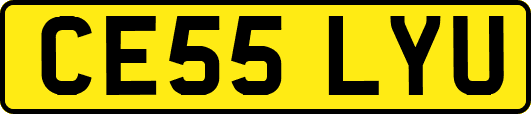 CE55 LYU